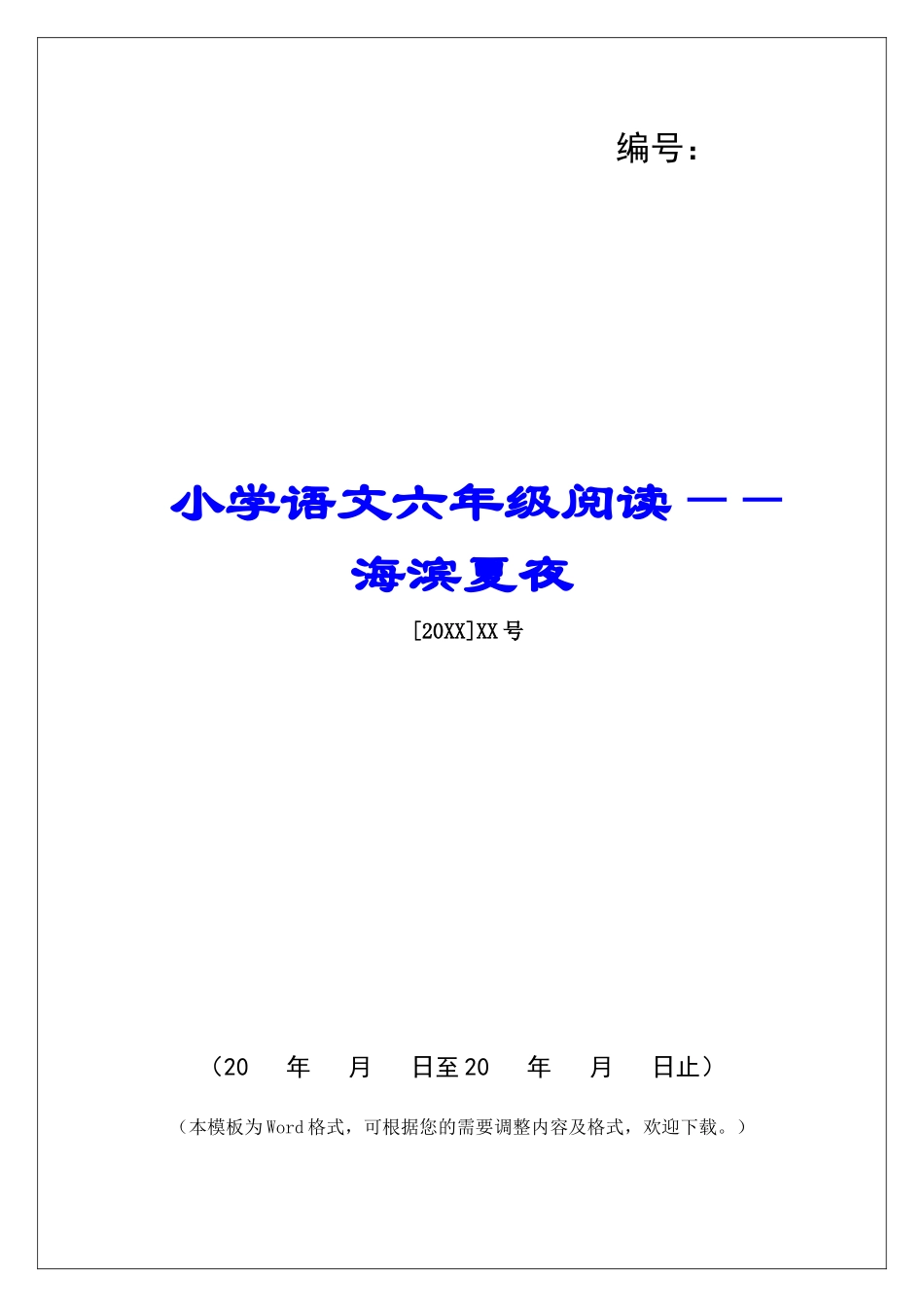 编号：

小学语文六年级阅读——海滨夏夜

[20XX]XX号

（20　年　月　日至20　年　月　日止）

（本模板为Word格式，可根据您的需要调整内容及格式，欢迎下载。）